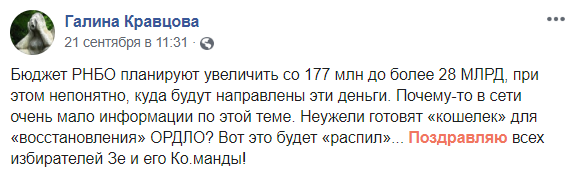 Галина Кравцова
21 сентября в 11:31 ·

Бюджет РНБО планируют увеличить со 177 млн до более 28 МЛРД, при этом непонятно, куда будут направлены эти деньги. Почему-то в сети очень мало информации по этой теме. Неужели готовят «кошелек» для «восстановления» ОРДЛО? Вот это будет «распил»... Поздравляю всех избирателей Зе и его Ко.манды!